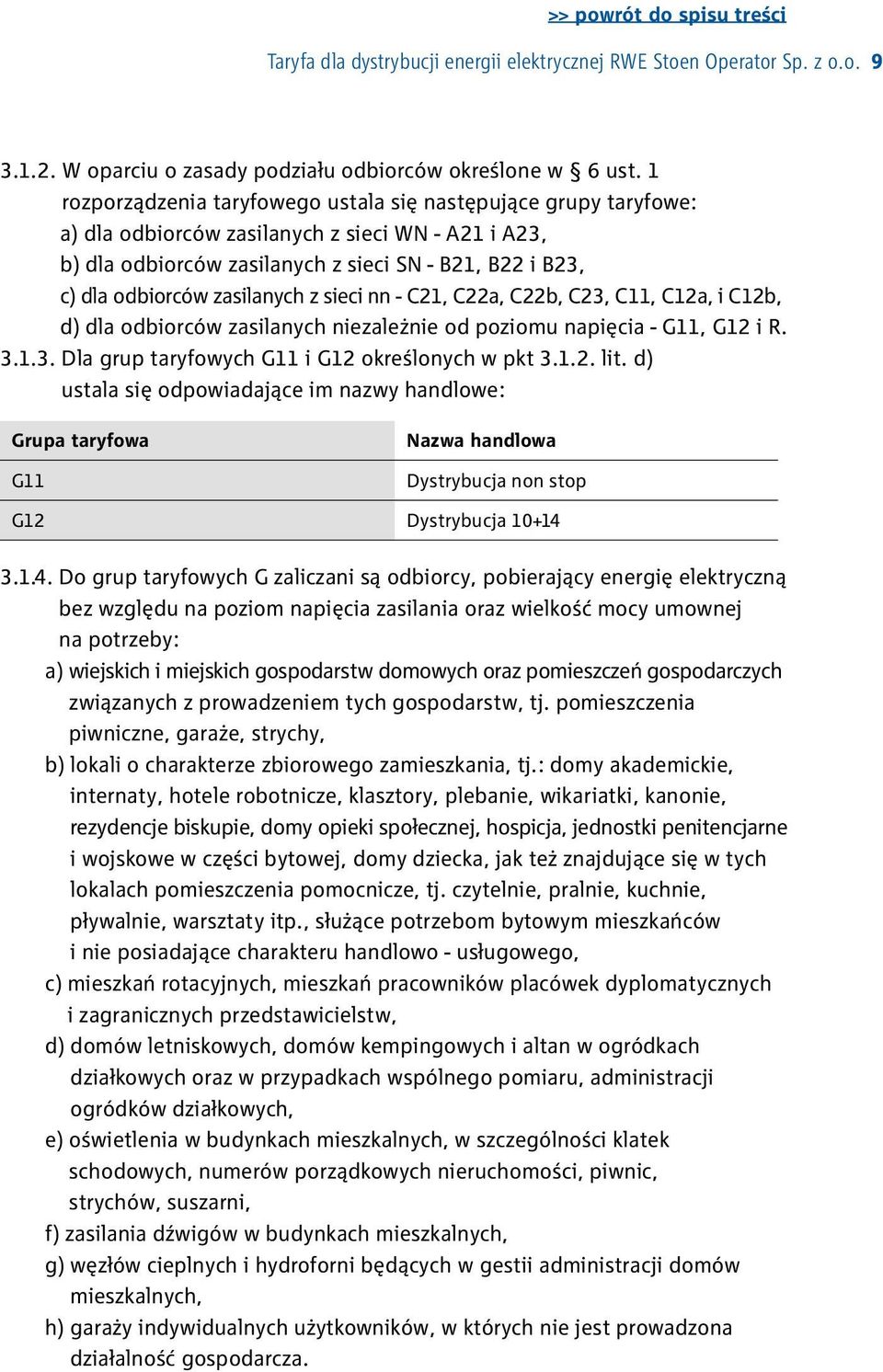 >> powrót do spisu treści

Taryfa dla dystrybucji energii elektrycznej RWE Stoen Operator Sp. z o.o. 9

3.1.2. W oparciu o zasady podziału odbiorców określone w § 6 ust. 1 rozporządzenia taryfowego ustala się następujące grupy taryfowe:
a) dla odbiorców zasilanych z sieci WN - A21 i A23,
b) dla odbiorców zasilanych z sieci SN - B21, B22 i B23,
c) dla odbiorców zasilanych z sieci nn - C21, C22a, C22b, C23, C11, C12a, i C12b,
d) dla odbiorców zasilanych niezależnie od poziomu napięcia - G11, G12 i R.
3.1.3. Dla grup taryfowych G11 i G12 określonych w pkt 3.1.2. lit. d) ustala się odpowiadające im nazwy handlowe:

| Grupa taryfowa | Nazwa handlowa |
|---|---|
| G11 | Dystrybucja non stop |
| G12 | Dystrybucja 10+14 |

3.1.4. Do grup taryfowych G zaliczani są odbiorcy, pobierający energię elektryczną bez względu na poziom napięcia zasilania oraz wielkość mocy umownej na potrzeby:
a) wiejskich i miejskich gospodarstw domowych oraz pomieszczeń gospodarczych związanych z prowadzeniem tych gospodarstw, tj. pomieszczenia piwniczne, garaże, strychy,
b) lokali o charakterze zbiorowego zamieszkania, tj.: domy akademickie, internaty, hotele robotnicze, klasztory, plebanie, wikariatki, kanonie, rezydencje biskupie, domy opieki społecznej, hospicja, jednostki penitencjarne i wojskowe w części bytowej, domy dziecka, jak też znajdujące się w tych lokalach pomieszczenia pomocnicze, tj. czytelnie, pralnie, kuchnie, pływalnie, warsztaty itp., służące potrzebom bytowym mieszkańców i nie posiadające charakteru handlowo - usługowego,
c) mieszkań rotacyjnych, mieszkań pracowników placówek dyplomatycznych i zagranicznych przedstawicielstw,
d) domów letniskowych, domów kempingowych i altan w ogródkach działkowych oraz w przypadkach wspólnego pomiaru, administracji ogródków działkowych,
e) oświetlenia w budynkach mieszkalnych, w szczególności klatek schodowych, numerów porządkowych nieruchomości, piwnic, strychów, suszarni,
f) zasilania dźwigów w budynkach mieszkalnych,
g) węzłów cieplnych i hydroforni będących w gestii administracji domów mieszkalnych,
h) garaży indywidualnych użytkowników, w których nie jest prowadzona działalność gospodarcza.